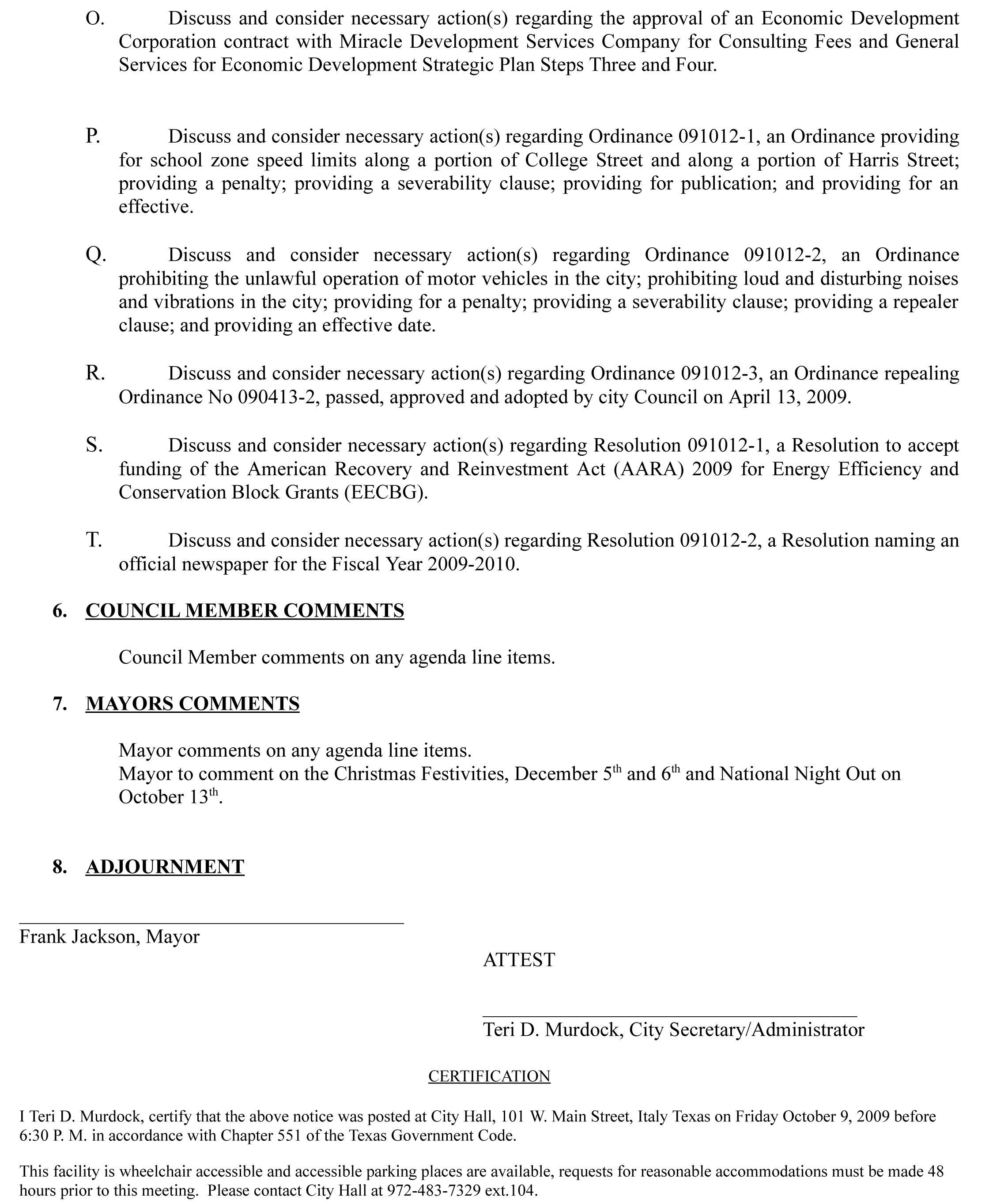 O. Discuss and consider necessary action(s) regarding the approval of an Economic Development Corporation contract with Miracle Development Services Company for Consulting Fees and General Services for Economic Development Strategic Plan Steps Three and Four.

P. Discuss and consider necessary action(s) regarding Ordinance 091012-1, an Ordinance providing for school zone speed limits along a portion of College Street and along a portion of Harris Street; providing a penalty; providing a severability clause; providing for publication; and providing for an effective.

Q. Discuss and consider necessary action(s) regarding Ordinance 091012-2, an Ordinance prohibiting the unlawful operation of motor vehicles in the city; prohibiting loud and disturbing noises and vibrations in the city; providing for a penalty; providing a severability clause; providing a repealer clause; and providing an effective date.

R. Discuss and consider necessary action(s) regarding Ordinance 091012-3, an Ordinance repealing Ordinance No 090413-2, passed, approved and adopted by city Council on April 13, 2009.

S. Discuss and consider necessary action(s) regarding Resolution 091012-1, a Resolution to accept funding of the American Recovery and Reinvestment Act (AARA) 2009 for Energy Efficiency and Conservation Block Grants (EECBG).

T. Discuss and consider necessary action(s) regarding Resolution 091012-2, a Resolution naming an official newspaper for the Fiscal Year 2009-2010.

6. COUNCIL MEMBER COMMENTS

Council Member comments on any agenda line items.

7. MAYORS COMMENTS

Mayor comments on any agenda line items.
Mayor to comment on the Christmas Festivities, December 5$^{th}$ and 6$^{th}$ and National Night Out on October 13$^{th}$.

8. ADJOURNMENT

Frank Jackson, Mayor

ATTEST

Teri D. Murdock, City Secretary/Administrator

CERTIFICATION

I Teri D. Murdock, certify that the above notice was posted at City Hall, 101 W. Main Street, Italy Texas on Friday October 9, 2009 before 6:30 P. M. in accordance with Chapter 551 of the Texas Government Code.

This facility is wheelchair accessible and accessible parking places are available, requests for reasonable accommodations must be made 48 hours prior to this meeting. Please contact City Hall at 972-483-7329 ext.104.